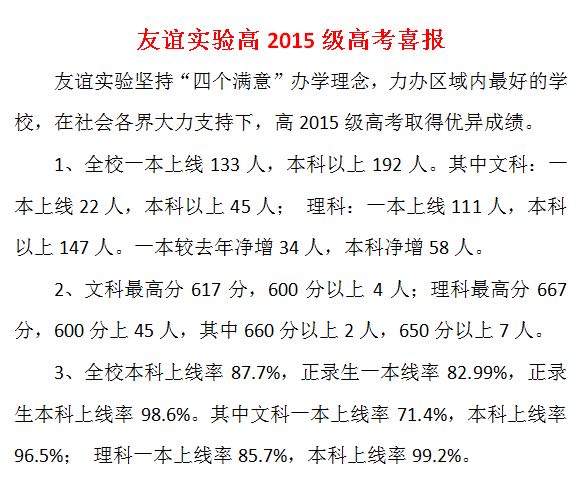 友谊实验高 2015 级高考喜报

友谊实验坚持“四个满意”办学理念，力办区域内最好的学校，在社会各界大力支持下，高 2015 级高考取得优异成绩。

1、全校一本上线 133 人，本科以上 192 人。其中文科：一本上线 22 人，本科以上 45 人； 理科：一本上线 111 人，本科以上 147 人。一本较去年净增 34 人，本科净增 58 人。

2、文科最高分 617 分，600 分以上 4 人；理科最高分 667 分，600 分上 45 人，其中 660 分以上 2 人，650 分以上 7 人。

3、全校本科上线率 87.7%，正录生一本线率 82.99%，正录生本科上线率 98.6%。其中文科一本上线率 71.4%，本科上线率 96.5%； 理科一本上线率 85.7%，本科上线率 99.2%。